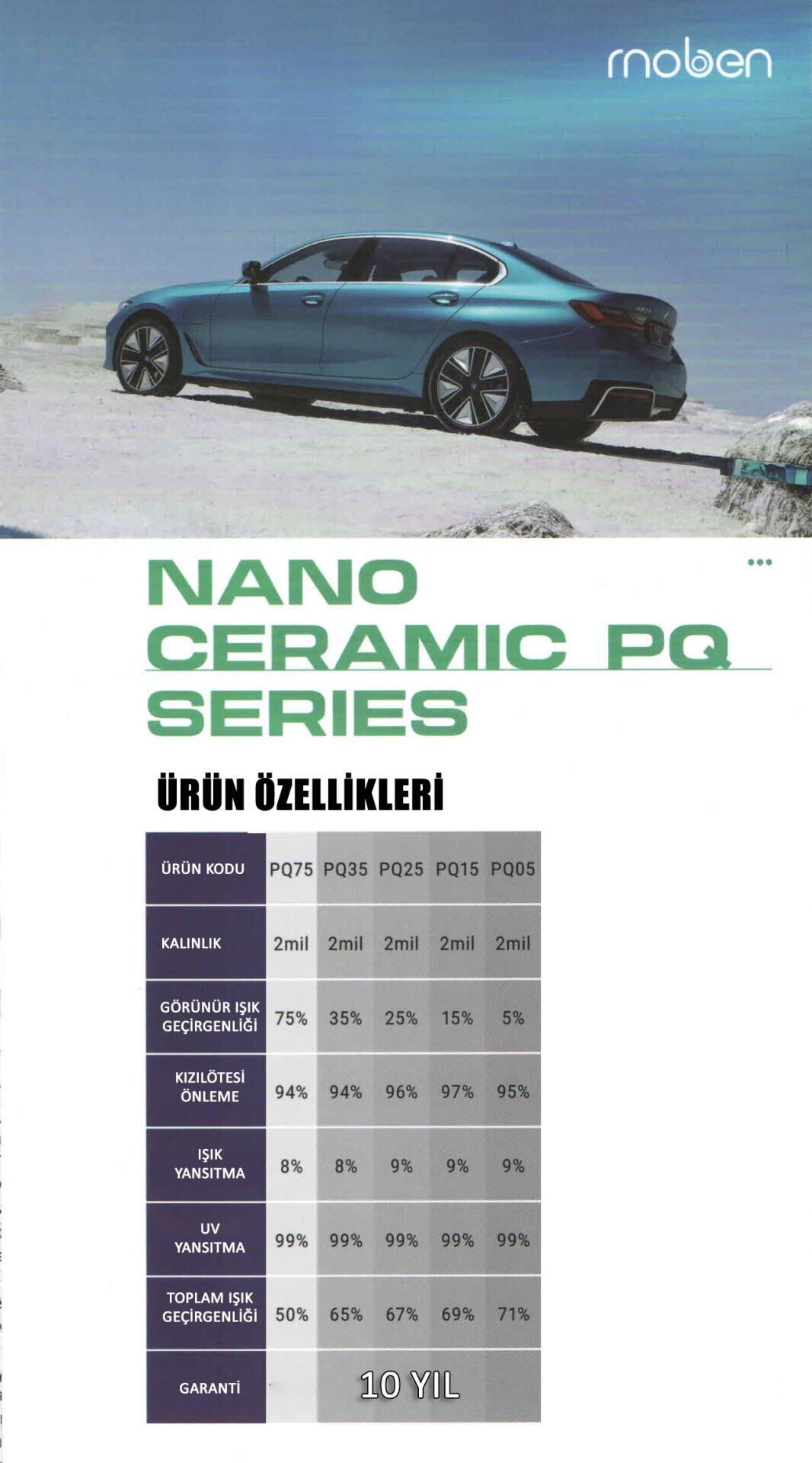 moben

NANO
CERAMIC PQ
SERIES

ÜRÜN ÖZELLİKLERİ

| ÜRÜN KODU | PQ75 | PQ35 | PQ25 | PQ15 | PQ05 |
|---|---|---|---|---|---|
| KALINLIK | 2mil | 2mil | 2mil | 2mil | 2mil |
| GÖRÜNÜR IŞIK GEÇİRGENLİĞİ | 75% | 35% | 25% | 15% | 5% |
| KIZILÖTESİ ÖNLEME | 94% | 94% | 96% | 97% | 95% |
| IŞIK YANSITMA | 8% | 8% | 9% | 9% | 9% |
| UV YANSITMA | 99% | 99% | 99% | 99% | 99% |
| TOPLAM IŞIK GEÇİRGENLİĞİ | 50% | 65% | 67% | 69% | 71% |
| GARANTİ | 10 YIL | | | | |